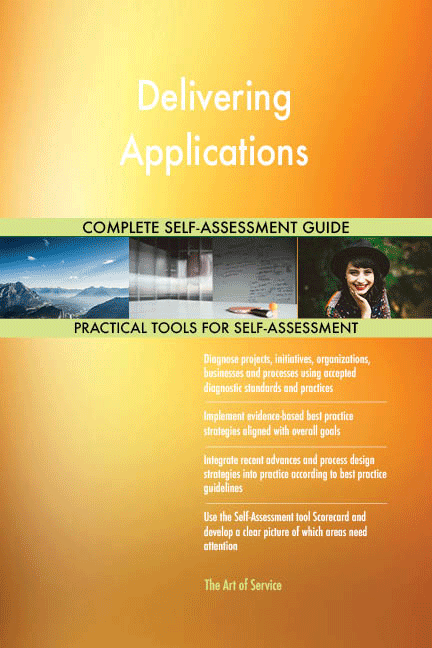 Delivering Applications

COMPLETE SELF-ASSESSMENT GUIDE

PRACTICAL TOOLS FOR SELF-ASSESSMENT

Diagnose projects, initiatives, organizations, businesses and processes using accepted diagnostic standards and practices

Implement evidence-based best practice strategies aligned with overall goals

Integrate recent advances and process design strategies into practice according to best practice guidelines

Use the Self-Assessment tool Scorecard and develop a clear picture of which areas need attention

The Art of Service